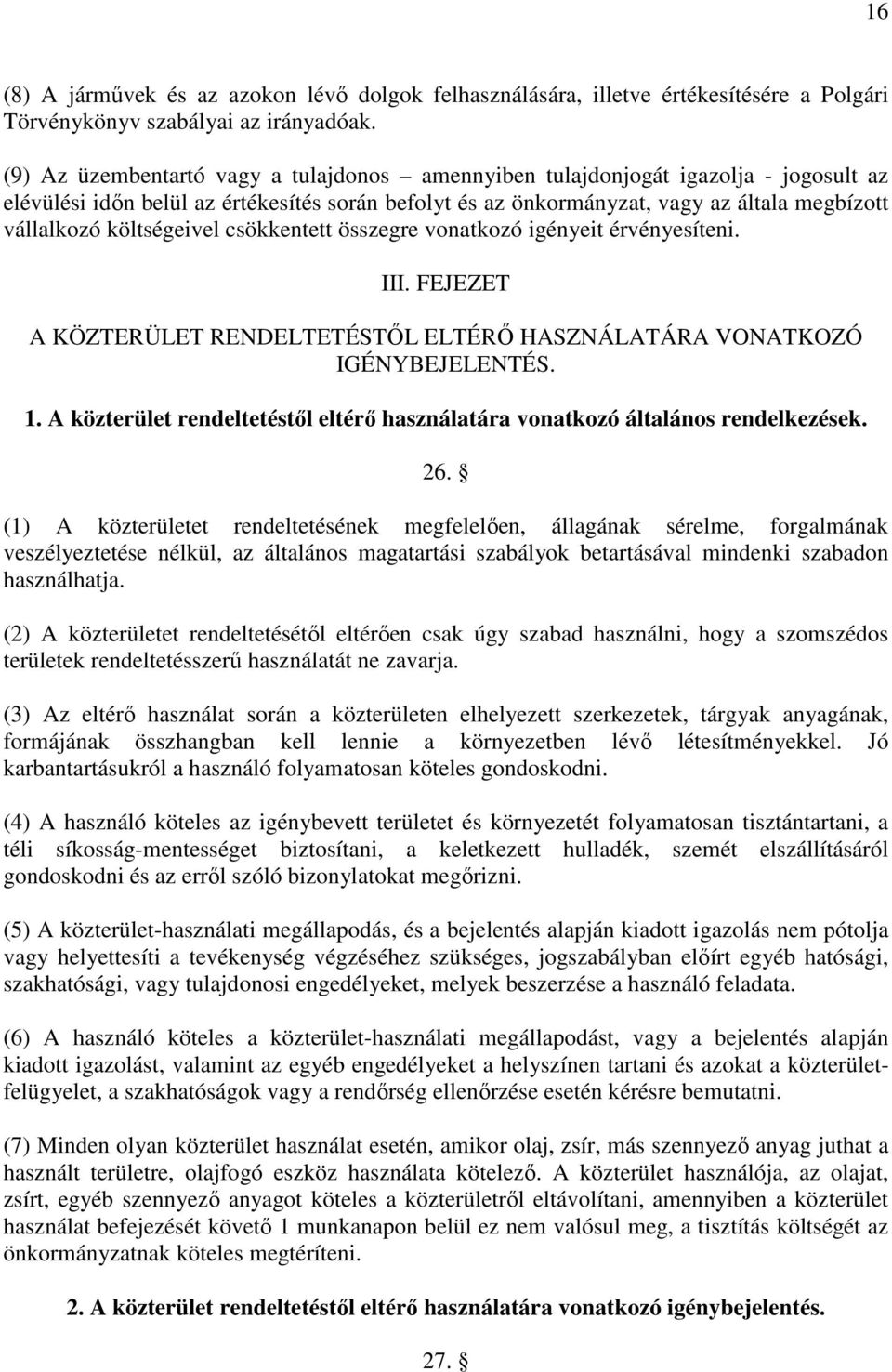 16

(8) A járművek és az azokon lévő dolgok felhasználására, illetve értékesítésére a Polgári Törvénykönyv szabályai az irányadóak.

(9) Az üzembentartó vagy a tulajdonos – amennyiben tulajdonjogát igazolja - jogosult az elévülési időn belül az értékesítés során befolyt és az önkormányzat, vagy az általa megbízott vállalkozó költségeivel csökkentett összegre vonatkozó igényeit érvényesíteni.

III. FEJEZET

A KÖZTERÜLET RENDELTETÉSTŐL ELTÉRŐ HASZNÁLATÁRA VONATKOZÓ IGÉNYBEJELENTÉS.

1. A közterület rendeltetéstől eltérő használatára vonatkozó általános rendelkezések.

26. §

(1) A közterületet rendeltetésének megfelelően, állagának sérelme, forgalmának veszélyeztetése nélkül, az általános magatartási szabályok betartásával mindenki szabadon használhatja.

(2) A közterületet rendeltetésétől eltérően csak úgy szabad használni, hogy a szomszédos területek rendeltetésszerű használatát ne zavarja.

(3) Az eltérő használat során a közterületen elhelyezett szerkezetek, tárgyak anyagának, formájának összhangban kell lennie a környezetben lévő létesítményekkel. Jó karbantartásukról a használó folyamatosan köteles gondoskodni.

(4) A használó köteles az igénybevett területet és környezetét folyamatosan tisztántartani, a téli síkosság-mentességet biztosítani, a keletkezett hulladék, szemét elszállításáról gondoskodni és az erről szóló bizonylatokat megőrizni.

(5) A közterület-használati megállapodás, és a bejelentés alapján kiadott igazolás nem pótolja vagy helyettesíti a tevékenység végzéséhez szükséges, jogszabályban előírt egyéb hatósági, szakhatósági, vagy tulajdonosi engedélyeket, melyek beszerzése a használó feladata.

(6) A használó köteles a közterület-használati megállapodást, vagy a bejelentés alapján kiadott igazolást, valamint az egyéb engedélyeket a helyszínen tartani és azokat a közterület-felügyelet, a szakhatóságok vagy a rendőrség ellenőrzése esetén kérésre bemutatni.

(7) Minden olyan közterület használat esetén, amikor olaj, zsír, más szennyező anyag juthat a használt területre, olajfogó eszköz használata kötelező. A közterület használója, az olajat, zsírt, egyéb szennyező anyagot köteles a közterületről eltávolítani, amennyiben a közterület használat befejezését követő 1 munkanapon belül ez nem valósul meg, a tisztítás költségét az önkormányzatnak köteles megtéríteni.

2. A közterület rendeltetéstől eltérő használatára vonatkozó igénybejelentés.

27. §